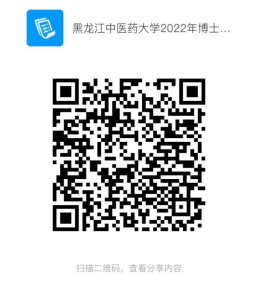 黑龙江中医药大学2022年博士...

扫描二维码，查看分享内容